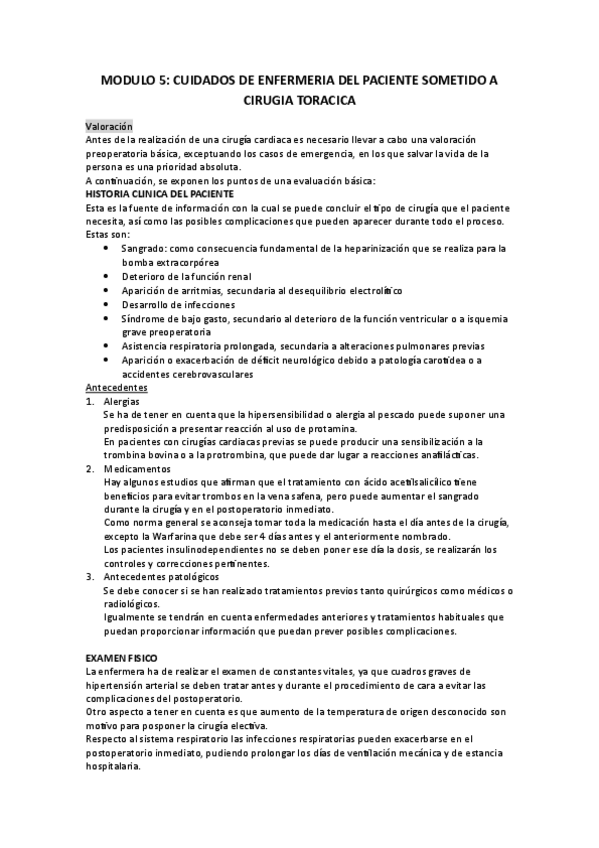 MODULO 5: CUIDADOS DE ENFERMERIA DEL PACIENTE SOMETIDO A CIRUGIA TORACICA

Valoración
Antes de la realización de una cirugía cardiaca es necesario llevar a cabo una valoración preoperatoria básica, exceptuando los casos de emergencia, en los que salvar la vida de la persona es una prioridad absoluta.
A continuación, se exponen los puntos de una evaluación básica:
HISTORIA CLINICA DEL PACIENTE
Esta es la fuente de información con la cual se puede concluir el tipo de cirugía que el paciente necesita, así como las posibles complicaciones que pueden aparecer durante todo el proceso. Estas son:
• Sangrado: como consecuencia fundamental de la heparinización que se realiza para la bomba extracorpórea
• Deterioro de la función renal
• Aparición de arritmias, secundaria al desequilibrio electrolítico
• Desarrollo de infecciones
• Síndrome de bajo gasto, secundario al deterioro de la función ventricular o a isquemia grave preoperatoria
• Asistencia respiratoria prolongada, secundaria a alteraciones pulmonares previas
• Aparición o exacerbación de déficit neurológico debido a patología carotídea o a accidentes cerebrovasculares
Antecedentes
1. Alergias
Se ha de tener en cuenta que la hipersensibilidad o alergia al pescado puede suponer una predisposición a presentar reacción al uso de protamina.
En pacientes con cirugías cardiacas previas se puede producir una sensibilización a la trombina bovina o a la protrombina, que puede dar lugar a reacciones anafilácticas.
2. Medicamentos
Hay algunos estudios que afirman que el tratamiento con ácido acetilsalicílico tiene beneficios para evitar trombos en la vena safena, pero puede aumentar el sangrado durante la cirugía y en el postoperatorio inmediato.
Como norma general se aconseja tomar toda la medicación hasta el día antes de la cirugía, excepto la Warfarina que debe ser 4 días antes y el anteriormente nombrado.
Los pacientes insulinodependientes no se deben poner ese día la dosis, se realizarán los controles y correcciones pertinentes.
3. Antecedentes patológicos
Se debe conocer si se han realizado tratamientos previos tanto quirúrgicos como médicos o radiológicos.
Igualmente se tendrán en cuenta enfermedades anteriores y tratamientos habituales que puedan proporcionar información que puedan prever posibles complicaciones.

EXAMEN FISICO
La enfermera ha de realizar el examen de constantes vitales, ya que cuadros graves de hipertensión arterial se deben tratar antes y durante el procedimiento de cara a evitar las complicaciones del postoperatorio.
Otro aspecto a tener en cuenta es que aumento de la temperatura de origen desconocido son motivo para posponer la cirugía electiva.
Respecto al sistema respiratorio las infecciones respiratorias pueden exacerbarse en el postoperatorio inmediato, pudiendo prolongar los días de ventilación mecánica y de estancia hospitalaria.